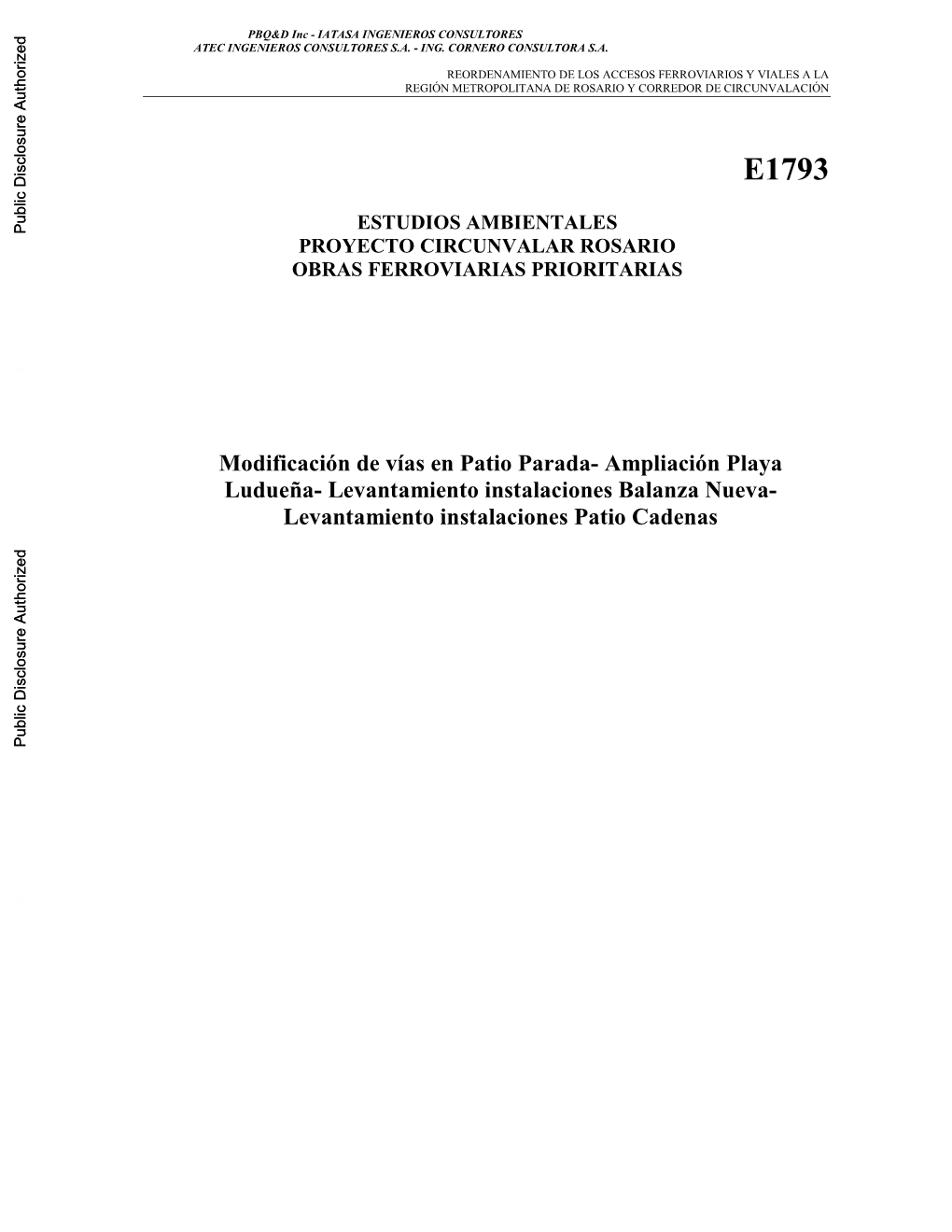 PBQ&D Inc - IATASA INGENIEROS CONSULTORES
ATEC INGENIEROS CONSULTORES S.A. - ING. CORNERO CONSULTORA S.A.

REORDENAMIENTO DE LOS ACCESOS FERROVIARIOS Y VIALES A LA REGIÓN METROPOLITANA DE ROSARIO Y CORREDOR DE CIRCUNVALACIÓN

Public Disclosure Authorized

E1793

ESTUDIOS AMBIENTALES
PROYECTO CIRCUNVALAR ROSARIO
OBRAS FERROVIARIAS PRIORITARIAS

Modificación de vías en Patio Parada- Ampliación Playa Ludueña- Levantamiento instalaciones Balanza Nueva- Levantamiento instalaciones Patio Cadenas

Public Disclosure Authorized